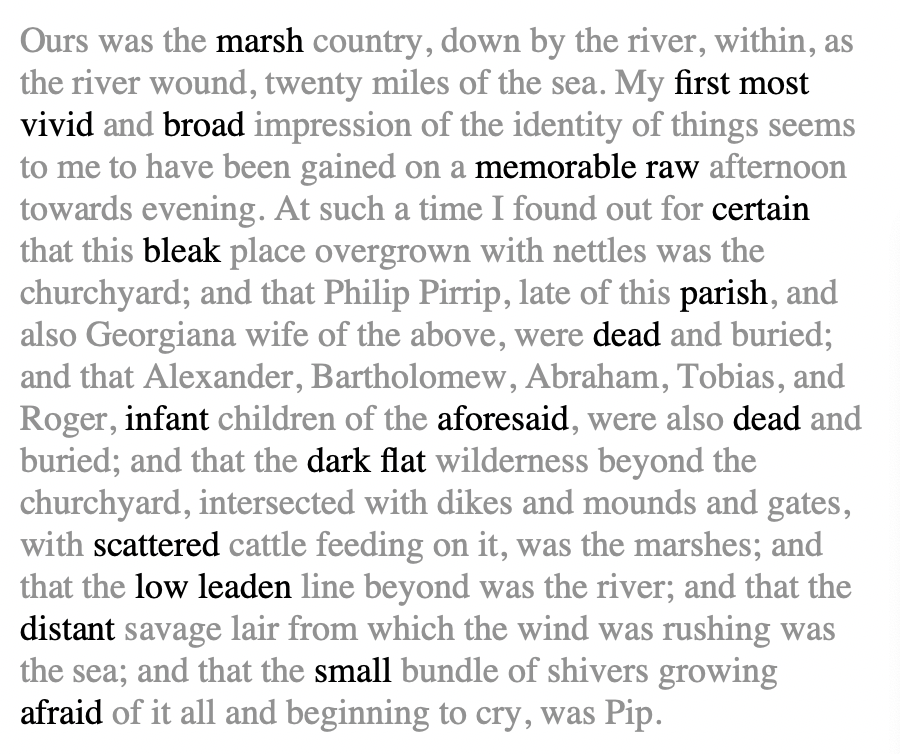 Ours was the marsh country, down by the river, within, as the river wound, twenty miles of the sea. My first most vivid and broad impression of the identity of things seems to me to have been gained on a memorable raw afternoon towards evening. At such a time I found out for certain that this bleak place overgrown with nettles was the churchyard; and that Philip Pirrip, late of this parish, and also Georgiana wife of the above, were dead and buried; and that Alexander, Bartholomew, Abraham, Tobias, and Roger, infant children of the aforesaid, were also dead and buried; and that the dark flat wilderness beyond the churchyard, intersected with dikes and mounds and gates, with scattered cattle feeding on it, was the marshes; and that the low leaden line beyond was the river; and that the distant savage lair from which the wind was rushing was the sea; and that the small bundle of shivers growing afraid of it all and beginning to cry, was Pip.